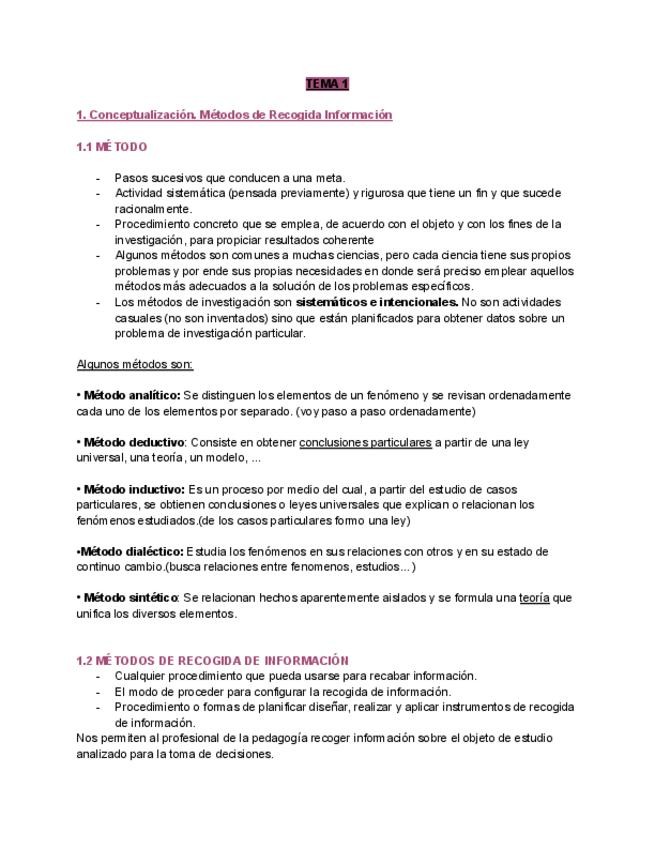 TEMA 1

1. Conceptualización. Métodos de Recogida Información

1.1 MÉTODO

- Pasos sucesivos que conducen a una meta.
- Actividad sistemática (pensada previamente) y rigurosa que tiene un fin y que sucede racionalmente.
- Procedimiento concreto que se emplea, de acuerdo con el objeto y con los fines de la investigación, para propiciar resultados coherente
- Algunos métodos son comunes a muchas ciencias, pero cada ciencia tiene sus propios problemas y por ende sus propias necesidades en donde será preciso emplear aquellos métodos más adecuados a la solución de los problemas específicos.
- Los métodos de investigación son sistemáticos e intencionales. No son actividades casuales (no son inventados) sino que están planificados para obtener datos sobre un problema de investigación particular.

Algunos métodos son:

• Método analítico: Se distinguen los elementos de un fenómeno y se revisan ordenadamente cada uno de los elementos por separado. (voy paso a paso ordenadamente)

• Método deductivo: Consiste en obtener conclusiones particulares a partir de una ley universal, una teoría, un modelo, ...

• Método inductivo: Es un proceso por medio del cual, a partir del estudio de casos particulares, se obtienen conclusiones o leyes universales que explican o relacionan los fenómenos estudiados.(de los casos particulares formo una ley)

•Método dialéctico: Estudia los fenómenos en sus relaciones con otros y en su estado de continuo cambio.(busca relaciones entre fenomenos, estudios...)

• Método sintético: Se relacionan hechos aparentemente aislados y se formula una teoría que unifica los diversos elementos.

1.2 MÉTODOS DE RECOGIDA DE INFORMACIÓN
- Cualquier procedimiento que pueda usarse para recabar información.
- El modo de proceder para configurar la recogida de información.
- Procedimiento o formas de planificar diseñar, realizar y aplicar instrumentos de recogida de información.
Nos permiten al profesional de la pedagogía recoger información sobre el objeto de estudio analizado para la toma de decisiones.